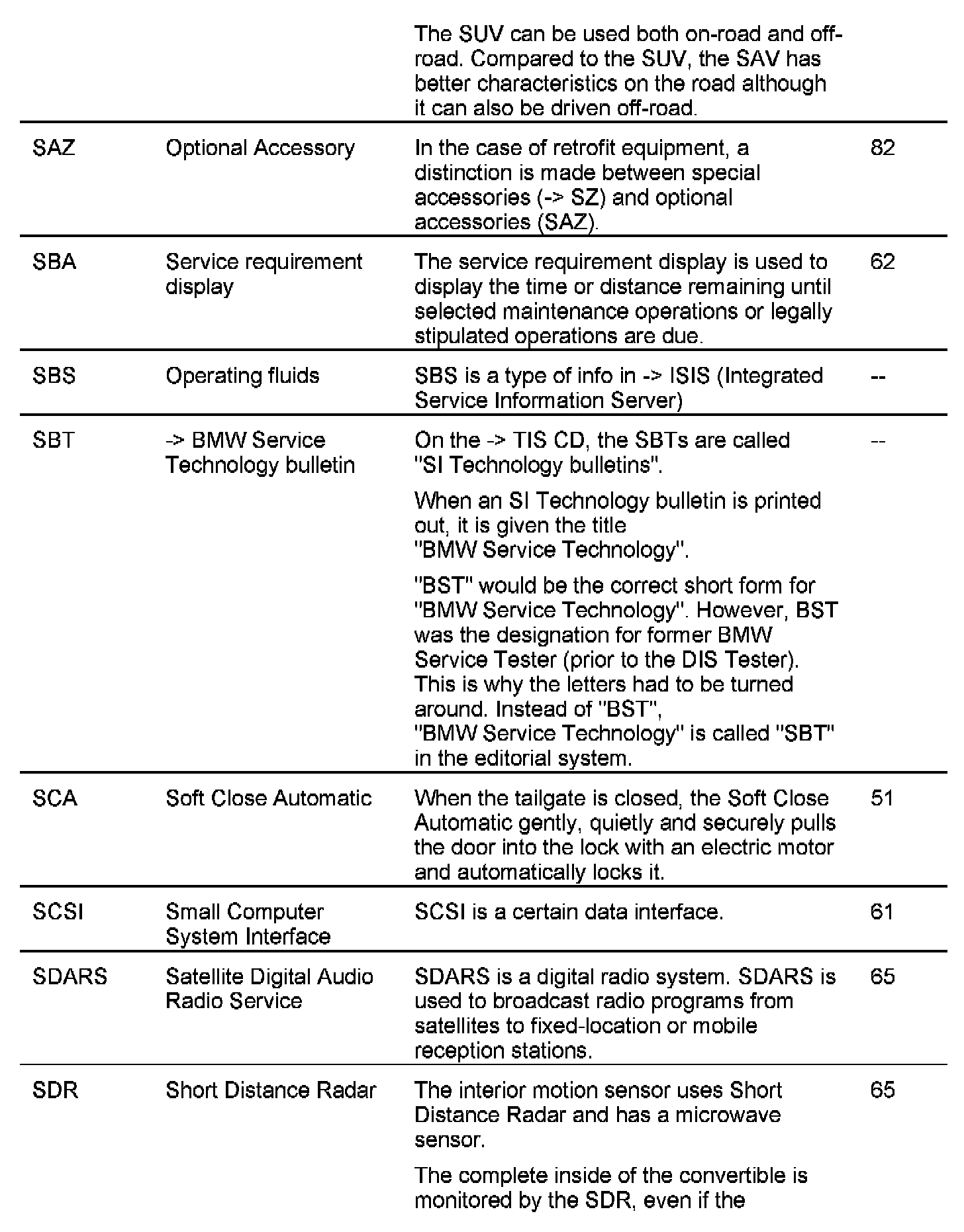 |  |  |  |  |
|---|---|---|---|
|  |  | The SUV can be used both on-road and off-road. Compared to the SUV, the SAV has better characteristics on the road although it can also be driven off-road. |  |
| SAZ | Optional Accessory | In the case of retrofit equipment, a distinction is made between special accessories (-> SZ) and optional accessories (SAZ). | 82 |
| SBA | Service requirement display | The service requirement display is used to display the time or distance remaining until selected maintenance operations or legally stipulated operations are due. | 62 |
| SBS | Operating fluids | SBS is a type of info in -> ISIS (Integrated Service Information Server) | -- |
| SBT | -> BMW Service Technology bulletin | On the -> TIS CD, the SBTs are called "SI Technology bulletins". When an SI Technology bulletin is printed out, it is given the title "BMW Service Technology". "BST" would be the correct short form for "BMW Service Technology". However, BST was the designation for former BMW Service Tester (prior to the DIS Tester). This is why the letters had to be turned around. Instead of "BST", "BMW Service Technology" is called "SBT" in the editorial system. | -- |
| SCA | Soft Close Automatic | When the tailgate is closed, the Soft Close Automatic gently, quietly and securely pulls the door into the lock with an electric motor and automatically locks it. | 51 |
| SCSI | Small Computer System Interface | SCSI is a certain data interface. | 61 |
| SDARS | Satellite Digital Audio Radio Service | SDARS is a digital radio system. SDARS is used to broadcast radio programs from satellites to fixed-location or mobile reception stations. | 65 |
| SDR | Short Distance Radar | The interior motion sensor uses Short Distance Radar and has a microwave sensor. The complete inside of the convertible is monitored by the SDR, even if the | 65 |